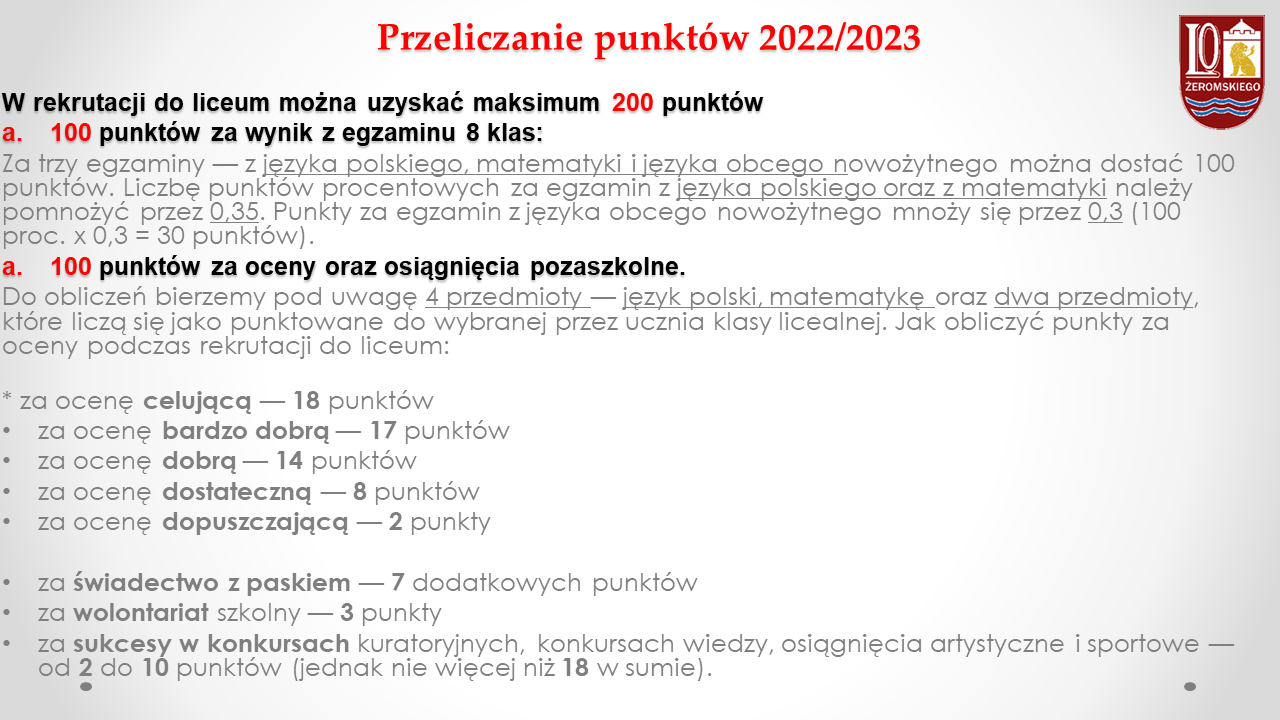 Przeliczanie punktów 2022/2023

LO ŻEROMSKIEGO

W rekrutacji do liceum można uzyskać maksimum 200 punktów

a. 100 punktów za wynik z egzaminu 8 klas:

Za trzy egzaminy — z języka polskiego, matematyki i języka obcego nowożytnego można dostać 100 punktów. Liczbę punktów procentowych za egzamin z języka polskiego oraz z matematyki należy pomnożyć przez 0,35. Punkty za egzamin z języka obcego nowożytnego mnoży się przez 0,3 (100 proc. x 0,3 = 30 punktów).

a. 100 punktów za oceny oraz osiągnięcia pozaszkolne.

Do obliczeń bierzemy pod uwagę 4 przedmioty — język polski, matematykę oraz dwa przedmioty, które liczą się jako punktowane do wybranej przez ucznia klasy licealnej. Jak obliczyć punkty za oceny podczas rekrutacji do liceum:

* za ocenę celującą — 18 punktów
• za ocenę bardzo dobrą — 17 punktów
• za ocenę dobrą — 14 punktów
• za ocenę dostateczną — 8 punktów
• za ocenę dopuszczającą — 2 punkty

• za świadectwo z paskiem — 7 dodatkowych punktów
• za wolontariat szkolny — 3 punkty
• za sukcesy w konkursach kuratoryjnych, konkursach wiedzy, osiągnięcia artystyczne i sportowe — od 2 do 10 punktów (jednak nie więcej niż 18 w sumie).